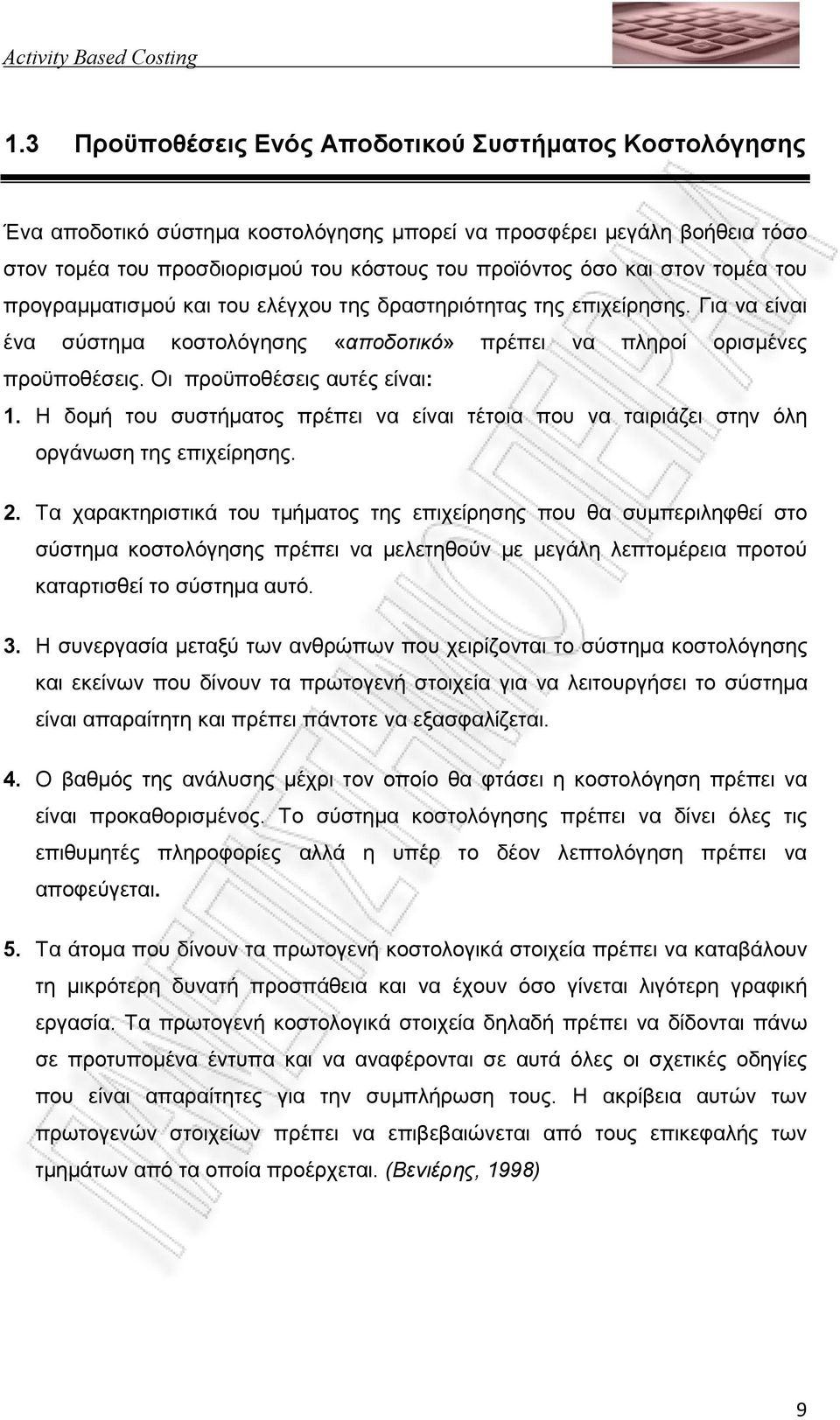 Activity Based Costing

1.3 Προϋποθέσεις Ενός Αποδοτικού Συστήματος Κοστολόγησης

Ένα αποδοτικό σύστημα κοστολόγησης μπορεί να προσφέρει μεγάλη βοήθεια τόσο στον τομέα του προσδιορισμού του κόστους του προϊόντος όσο και στον τομέα του προγραμματισμού και του ελέγχου της δραστηριότητας της επιχείρησης. Για να είναι ένα σύστημα κοστολόγησης «αποδοτικό» πρέπει να πληροί ορισμένες προϋποθέσεις. Οι προϋποθέσεις αυτές είναι:

1. Η δομή του συστήματος πρέπει να είναι τέτοια που να ταιριάζει στην όλη οργάνωση της επιχείρησης.

2. Τα χαρακτηριστικά του τμήματος της επιχείρησης που θα συμπεριληφθεί στο σύστημα κοστολόγησης πρέπει να μελετηθούν με μεγάλη λεπτομέρεια προτού καταρτισθεί το σύστημα αυτό.

3. Η συνεργασία μεταξύ των ανθρώπων που χειρίζονται το σύστημα κοστολόγησης και εκείνων που δίνουν τα πρωτογενή στοιχεία για να λειτουργήσει το σύστημα είναι απαραίτητη και πρέπει πάντοτε να εξασφαλίζεται.

4. Ο βαθμός της ανάλυσης μέχρι τον οποίο θα φτάσει η κοστολόγηση πρέπει να είναι προκαθορισμένος. Το σύστημα κοστολόγησης πρέπει να δίνει όλες τις επιθυμητές πληροφορίες αλλά η υπέρ το δέον λεπτολόγηση πρέπει να αποφεύγεται.

5. Τα άτομα που δίνουν τα πρωτογενή κοστολογικά στοιχεία πρέπει να καταβάλουν τη μικρότερη δυνατή προσπάθεια και να έχουν όσο γίνεται λιγότερη γραφική εργασία. Τα πρωτογενή κοστολογικά στοιχεία δηλαδή πρέπει να δίδονται πάνω σε προτυπομένα έντυπα και να αναφέρονται σε αυτά όλες οι σχετικές οδηγίες που είναι απαραίτητες για την συμπλήρωση τους. Η ακρίβεια αυτών των πρωτογενών στοιχείων πρέπει να επιβεβαιώνεται από τους επικεφαλής των τμημάτων από τα οποία προέρχεται. (Βενιέρης, 1998)

9